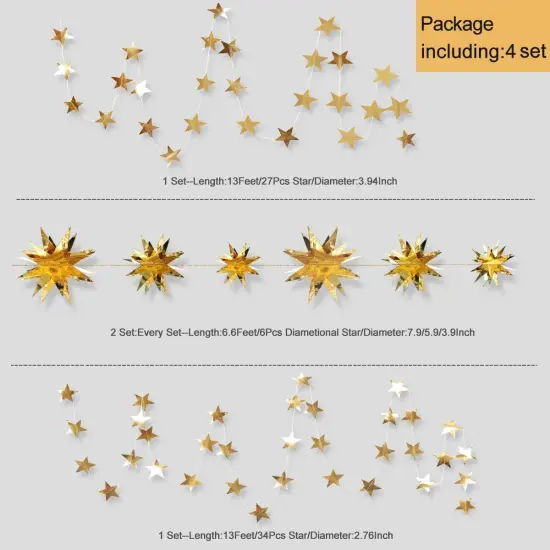 Package including:4 set

1 Set--Length:13Feet/27Pcs Star/Diameter:3.94Inch

2 Set:Every Set--Length:6.6Feet/6Pcs Diametional Star/Diameter:7.9/5.9/3.9Inch

1 Set--Length:13Feet/34Pcs Star/Diameter:2.76Inch